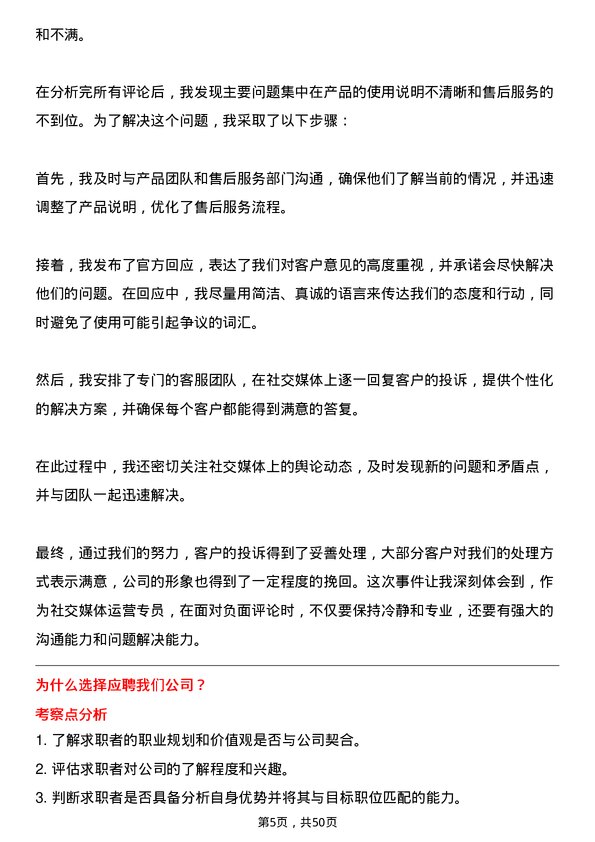 和不满。

在分析完所有评论后，我发现主要问题集中在产品的使用说明不清晰和售后服务的不到位。为了解决这个问题，我采取了以下步骤：

首先，我及时与产品团队和售后服务部门沟通，确保他们了解当前的情况，并迅速调整了产品说明，优化了售后服务流程。

接着，我发布了官方回应，表达了我们对客户意见的高度重视，并承诺会尽快解决他们的问题。在回应中，我尽量用简洁、真诚的语言来传达我们的态度和行动，同时避免了使用可能引起争议的词汇。

然后，我安排了专门的客服团队，在社交媒体上逐一回复客户的投诉，提供个性化的解决方案，并确保每个客户都能得到满意的答复。

在此过程中，我还密切关注社交媒体上的舆论动态，及时发现新的问题和矛盾点，并与团队一起迅速解决。

最终，通过我们的努力，客户的投诉得到了妥善处理，大部分客户对我们的处理方式表示满意，公司的形象也得到了一定程度的挽回。这次事件让我深刻体会到，作为社交媒体运营专员，在面对负面评论时，不仅要保持冷静和专业，还要有强大的沟通能力和问题解决能力。

为什么选择应聘我们公司？

考察点分析

1. 了解求职者的职业规划和价值观是否与公司契合。

2. 评估求职者对公司的了解程度和兴趣。

3. 判断求职者是否具备分析自身优势并将其与目标职位匹配的能力。

第5页，共50页